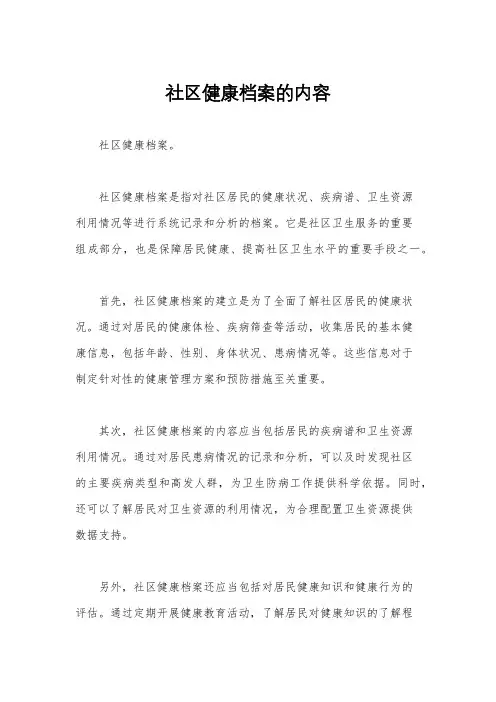 社区健康档案的内容

社区健康档案。

社区健康档案是指对社区居民的健康状况、疾病谱、卫生资源利用情况等进行系统记录和分析的档案。它是社区卫生服务的重要组成部分，也是保障居民健康、提高社区卫生水平的重要手段之一。

首先，社区健康档案的建立是为了全面了解社区居民的健康状况。通过对居民的健康体检、疾病筛查等活动，收集居民的基本健康信息，包括年龄、性别、身体状况、患病情况等。这些信息对于制定针对性的健康管理方案和预防措施至关重要。

其次，社区健康档案的内容应当包括居民的疾病谱和卫生资源利用情况。通过对居民患病情况的记录和分析，可以及时发现社区的主要疾病类型和高发人群，为卫生防病工作提供科学依据。同时，还可以了解居民对卫生资源的利用情况，为合理配置卫生资源提供数据支持。

另外，社区健康档案还应当包括对居民健康知识和健康行为的评估。通过定期开展健康教育活动，了解居民对健康知识的了解程